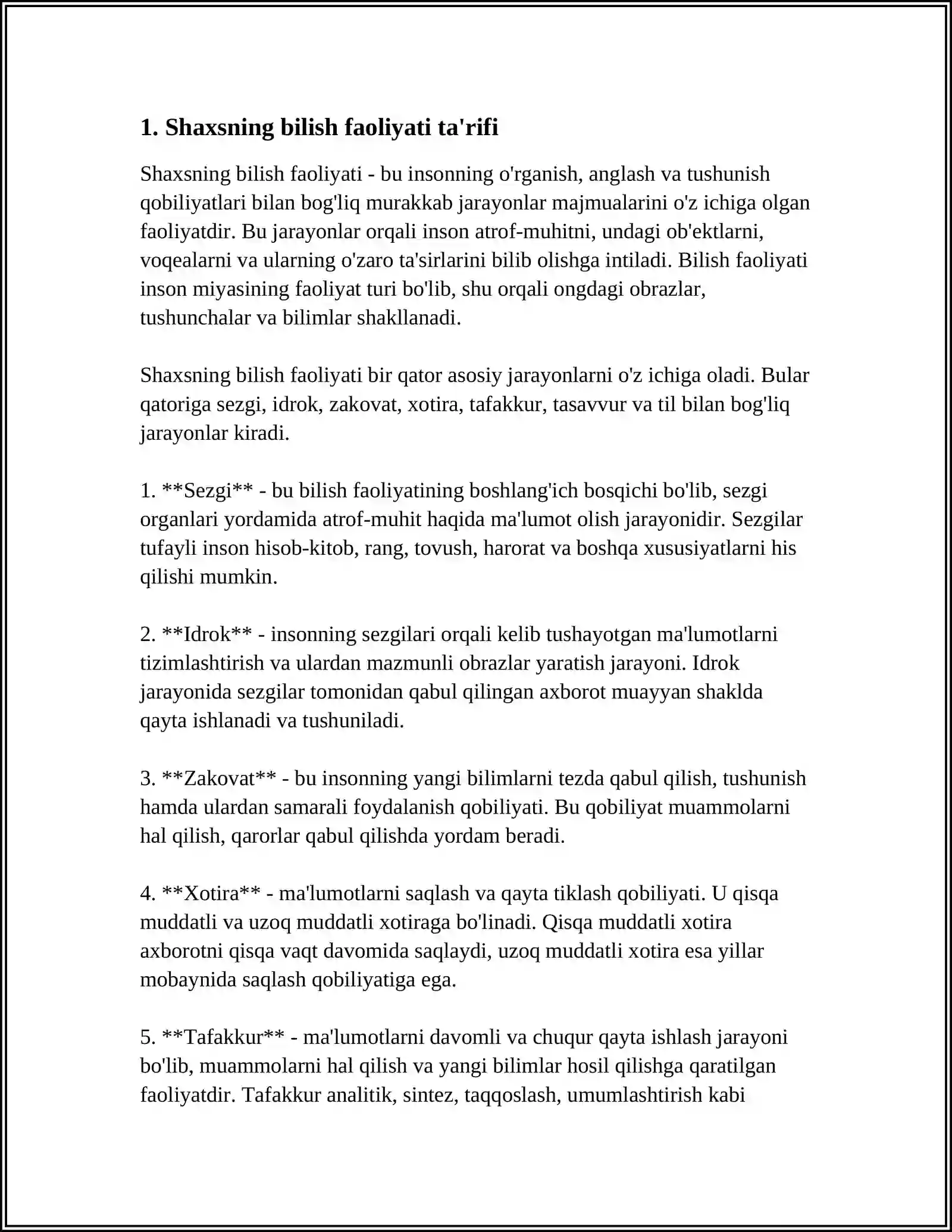 1. Shaxsning bilish faoliyati ta'rifi

Shaxsning bilish faoliyati - bu insonning o'rganish, anglash va tushunish qobiliyatlari bilan bog'liq murakkab jarayonlar majmualarini o'z ichiga olgan faoliyatdir. Bu jarayonlar orqali inson atrof-muhitni, undagi ob'ektlarni, voqealarni va ularning o'zaro ta'sirlarini bilib olishga intiladi. Bilish faoliyati inson miyasining faoliyat turi bo'lib, shu orqali ongdagi obrazlar, tushunchalar va bilimlar shakllanadi.

Shaxsning bilish faoliyati bir qator asosiy jarayonlarni o'z ichiga oladi. Bular qatoriga sezgi, idrok, zakovat, xotira, tafakkur, tasavvur va til bilan bog'liq jarayonlar kiradi.

1. **Sezgi** - bu bilish faoliyatining boshlang'ich bosqichi bo'lib, sezgi organlari yordamida atrof-muhit haqida ma'lumot olish jarayonidir. Sezgilar tufayli inson hisob-kitob, rang, tovush, harorat va boshqa xususiyatlarni his qilishi mumkin.

2. **Idrok** - insonning sezgilari orqali kelib tushayotgan ma'lumotlarni tizimlashtirish va ulardan mazmunli obrazlar yaratish jarayoni. Idrok jarayonida sezgilar tomonidan qabul qilingan axborot muayyan shaklda qayta ishlanadi va tushuniladi.

3. **Zakovat** - bu insonning yangi bilimlarni tezda qabul qilish, tushunish hamda ulardan samarali foydalanish qobiliyati. Bu qobiliyat muammolarni hal qilish, qarorlar qabul qilishda yordam beradi.

4. **Xotira** - ma'lumotlarni saqlash va qayta tiklash qobiliyati. U qisqa muddatli va uzoq muddatli xotiraga bo'linadi. Qisqa muddatli xotira axborotni qisqa vaqt davomida saqlaydi, uzoq muddatli xotira esa yillar mobaynida saqlash qobiliyatiga ega.

5. **Tafakkur** - ma'lumotlarni davomli va chuqur qayta ishlash jarayoni bo'lib, muammolarni hal qilish va yangi bilimlar hosil qilishga qaratilgan faoliyatdir. Tafakkur analitik, sintez, taqqoslash, umumlashtirish kabi